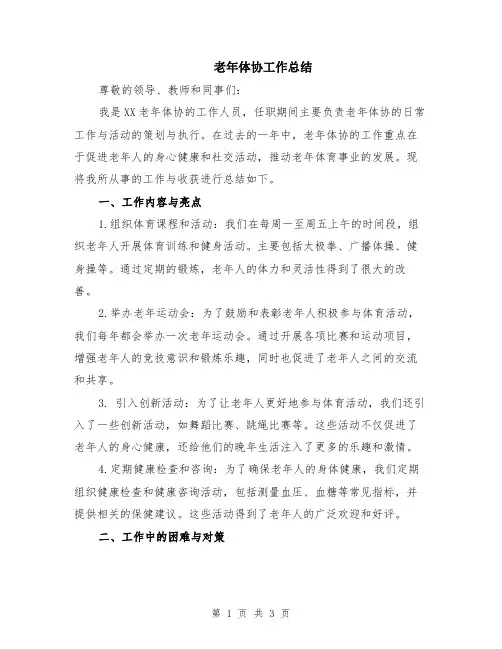 老年体协工作总结

尊敬的领导、教师和同事们：

我是XX老年体协的工作人员，任职期间主要负责老年体协的日常工作与活动的策划与执行。在过去的一年中，老年体协的工作重点在于促进老年人的身心健康和社交活动，推动老年体育事业的发展。现将我所从事的工作与收获进行总结如下。

一、工作内容与亮点

1.组织体育课程和活动：我们在每周一至周五上午的时间段，组织老年人开展体育训练和健身活动。主要包括太极拳、广播体操、健身操等。通过定期的锻炼，老年人的体力和灵活性得到了很大的改善。

2.举办老年运动会：为了鼓励和表彰老年人积极参与体育活动，我们每年都会举办一次老年运动会。通过开展各项比赛和运动项目，增强老年人的竞技意识和锻炼乐趣，同时也促进了老年人之间的交流和共享。

3. 引入创新活动：为了让老年人更好地参与体育活动，我们还引入了一些创新活动，如舞蹈比赛、跳绳比赛等。这些活动不仅促进了老年人的身心健康，还给他们的晚年生活注入了更多的乐趣和激情。

4.定期健康检查和咨询：为了确保老年人的身体健康，我们定期组织健康检查和健康咨询活动，包括测量血压、血糖等常见指标，并提供相关的保健建议。这些活动得到了老年人的广泛欢迎和好评。

二、工作中的困难与对策

第 1 页 共 3 页